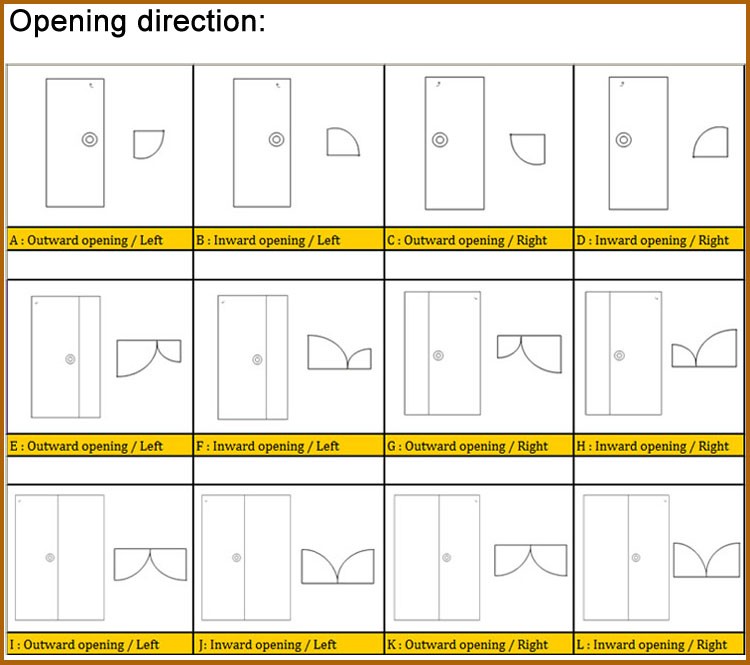 Opening direction:

| A : Outward opening / Left | B : Inward opening / Left | C : Outward opening / Right | D : Inward opening / Right |
|---|---|---|---|
| E : Outward opening / Left | F : Inward opening / Left | G : Outward opening / Right | H : Inward opening / Right |
| I : Outward opening / Left | J: Inward opening / Left | K : Outward opening / Right | L : Inward opening / Right |